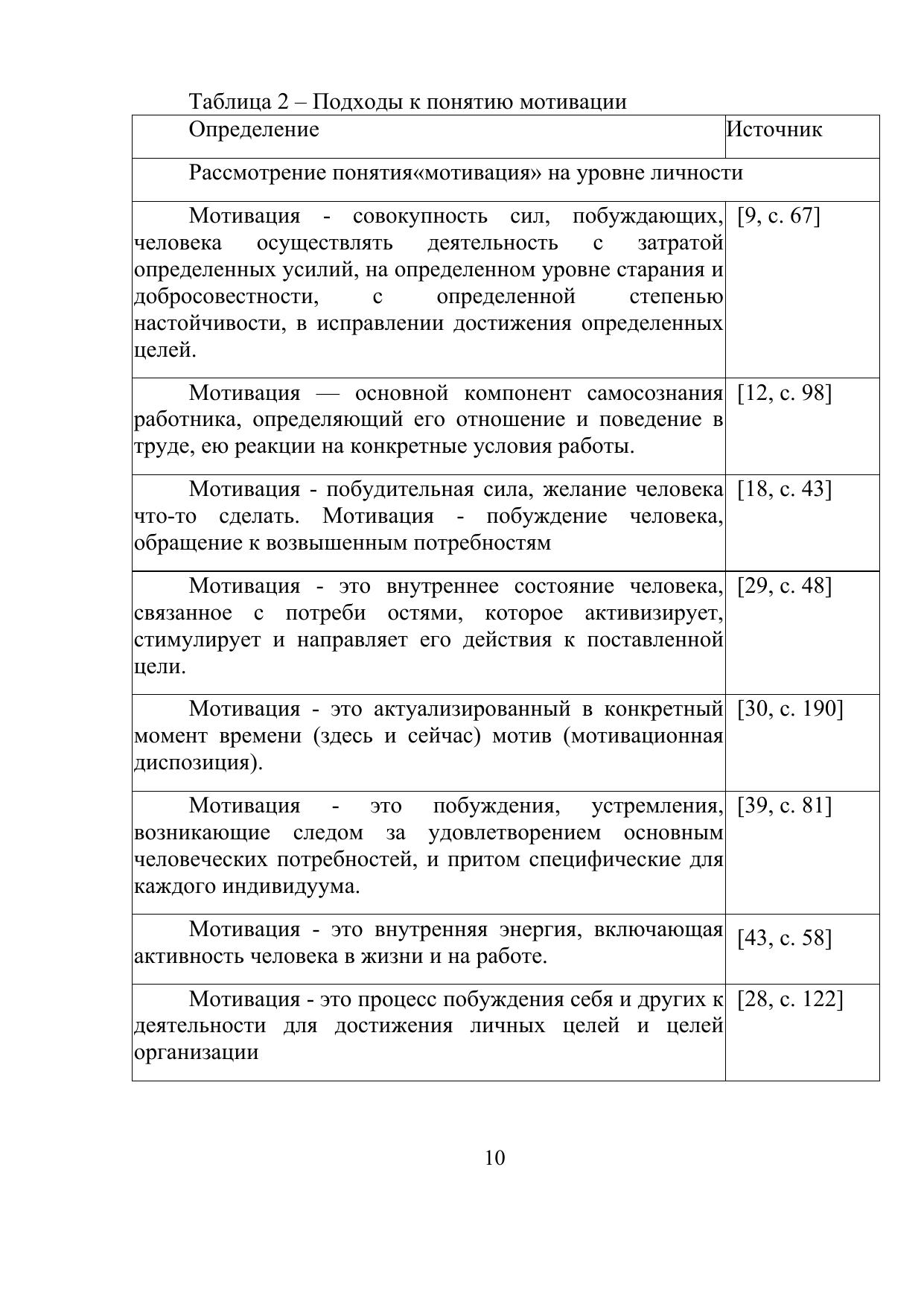 Таблица 2 – Подходы к понятию мотивации

| Определение | Источник |
|---|---|
| Рассмотрение понятия«мотивация» на уровне личности | |
| Мотивация - совокупность сил, побуждающих, человека осуществлять деятельность с затратой определенных усилий, на определенном уровне старания и добросовестности, с определенной степенью настойчивости, в исправлении достижения определенных целей. | [9, с. 67] |
| Мотивация — основной компонент самосознания работника, определяющий его отношение и поведение в труде, ею реакции на конкретные условия работы. | [12, с. 98] |
| Мотивация - побудительная сила, желание человека что-то сделать. Мотивация - побуждение человека, обращение к возвышенным потребностям | [18, с. 43] |
| Мотивация - это внутреннее состояние человека, связанное с потреби остями, которое активизирует, стимулирует и направляет его действия к поставленной цели. | [29, с. 48] |
| Мотивация - это актуализированный в конкретный момент времени (здесь и сейчас) мотив (мотивационная диспозиция). | [30, с. 190] |
| Мотивация - это побуждения, устремления, возникающие следом за удовлетворением основным человеческих потребностей, и притом специфические для каждого индивидуума. | [39, с. 81] |
| Мотивация - это внутренняя энергия, включающая активность человека в жизни и на работе. | [43, с. 58] |
| Мотивация - это процесс побуждения себя и других к деятельности для достижения личных целей и целей организации | [28, с. 122] |

10